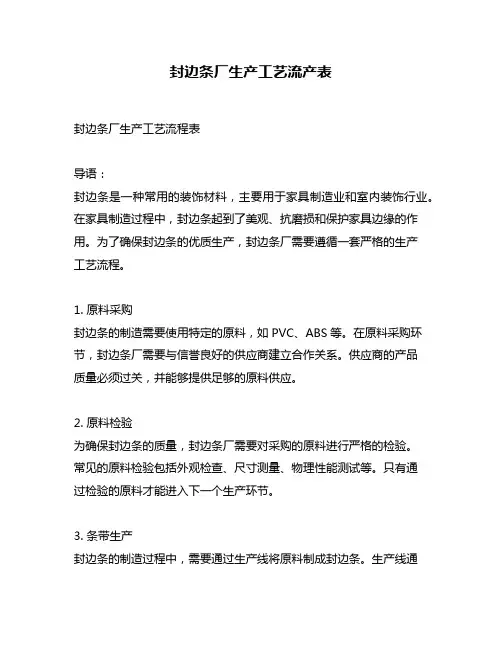 封边条厂生产工艺流产表

封边条厂生产工艺流程表

导语：
封边条是一种常用的装饰材料，主要用于家具制造业和室内装饰行业。在家具制造过程中，封边条起到了美观、抗磨损和保护家具边缘的作用。为了确保封边条的优质生产，封边条厂需要遵循一套严格的生产工艺流程。

1. 原料采购
封边条的制造需要使用特定的原料，如 PVC、ABS 等。在原料采购环节，封边条厂需要与信誉良好的供应商建立合作关系。供应商的产品质量必须过关，并能够提供足够的原料供应。

2. 原料检验
为确保封边条的质量，封边条厂需要对采购的原料进行严格的检验。常见的原料检验包括外观检查、尺寸测量、物理性能测试等。只有通过检验的原料才能进入下一个生产环节。

3. 条带生产
封边条的制造过程中，需要通过生产线将原料制成封边条。生产线通